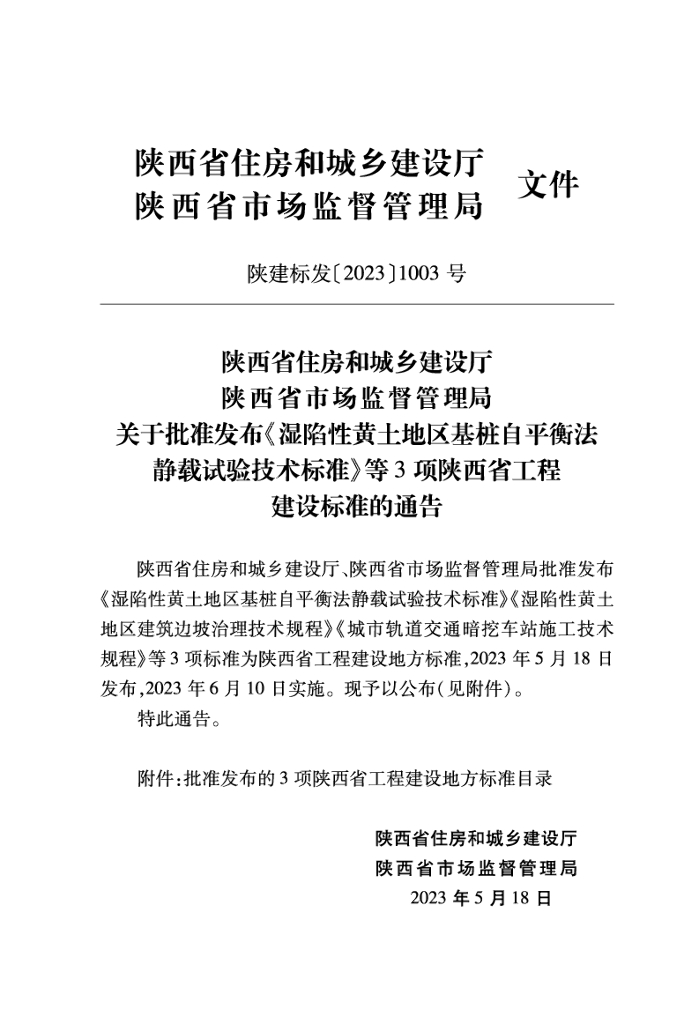 陕西省住房和城乡建设厅
陕西省市场监督管理局 文件

陕建标发〔2023〕1003 号

陕西省住房和城乡建设厅
陕西省市场监督管理局
关于批准发布《湿陷性黄土地区基桩自平衡法静载试验技术标准》等 3 项陕西省工程建设标准的通告

陕西省住房和城乡建设厅、陕西省市场监督管理局批准发布《湿陷性黄土地区基桩自平衡法静载试验技术标准》《湿陷性黄土地区建筑边坡治理技术规程》《城市轨道交通暗挖车站施工技术规程》等 3 项标准为陕西省工程建设地方标准,2023 年 5 月 18 日发布,2023 年 6 月 10 日实施。现予以公布(见附件)。

特此通告。

附件:批准发布的 3 项陕西省工程建设地方标准目录

陕西省住房和城乡建设厅
陕西省市场监督管理局
2023 年 5 月 18 日